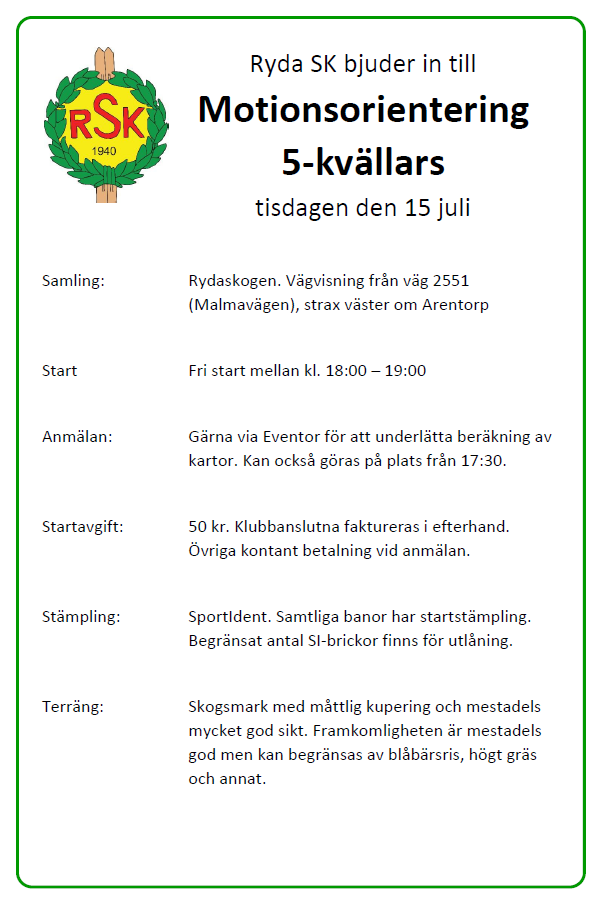 RSK
1940

Ryda SK bjuder in till

Motionsorientering

5-kvällars

tisdagen den 15 juli

Samling:
Rydaskogen. Vägvisning från väg 2551 (Malmavägen), strax väster om Arentorp

Start
Fri start mellan kl. 18:00 – 19:00

Anmälan:
Gärna via Eventor för att underlätta beräkning av kartor. Kan också göras på plats från 17:30.

Startavgift:
50 kr. Klubbanslutna faktureras i efterhand. Övriga kontant betalning vid anmälan.

Stämpling:
SportIdent. Samtliga banor har startstämpling. Begränsat antal SI-brickor finns för utlåning.

Terräng:
Skogsmark med måttlig kupering och mestadels mycket god sikt. Framkomligheten är mestadels god men kan begränsas av blåbärsris, högt gräs och annat.